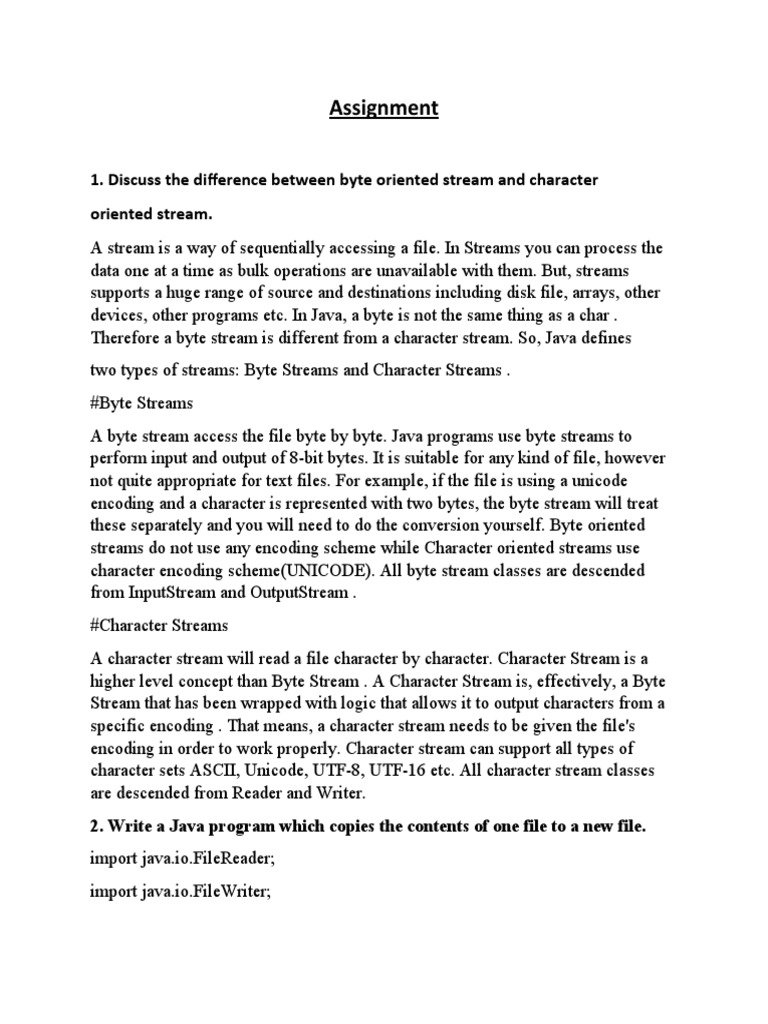 Assignment

1. Discuss the difference between byte oriented stream and character oriented stream.

A stream is a way of sequentially accessing a file. In Streams you can process the data one at a time as bulk operations are unavailable with them. But, streams supports a huge range of source and destinations including disk file, arrays, other devices, other programs etc. In Java, a byte is not the same thing as a char . Therefore a byte stream is different from a character stream. So, Java defines

two types of streams: Byte Streams and Character Streams .

#Byte Streams

A byte stream access the file byte by byte. Java programs use byte streams to perform input and output of 8-bit bytes. It is suitable for any kind of file, however not quite appropriate for text files. For example, if the file is using a unicode encoding and a character is represented with two bytes, the byte stream will treat these separately and you will need to do the conversion yourself. Byte oriented streams do not use any encoding scheme while Character oriented streams use character encoding scheme(UNICODE). All byte stream classes are descended from InputStream and OutputStream .

#Character Streams

A character stream will read a file character by character. Character Stream is a higher level concept than Byte Stream . A Character Stream is, effectively, a Byte Stream that has been wrapped with logic that allows it to output characters from a specific encoding . That means, a character stream needs to be given the file's encoding in order to work properly. Character stream can support all types of character sets ASCII, Unicode, UTF-8, UTF-16 etc. All character stream classes are descended from Reader and Writer.

2. Write a Java program which copies the contents of one file to a new file.

import java.io.FileReader;

import java.io.FileWriter;